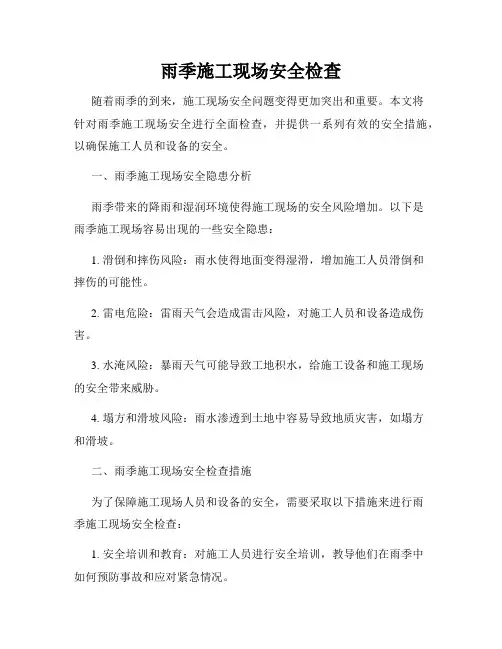 雨季施工现场安全检查

随着雨季的到来，施工现场安全问题变得更加突出和重要。本文将针对雨季施工现场安全进行全面检查，并提供一系列有效的安全措施，以确保施工人员和设备的安全。

一、雨季施工现场安全隐患分析

雨季带来的降雨和湿润环境使得施工现场的安全风险增加。以下是雨季施工现场容易出现的一些安全隐患：

1. 滑倒和摔伤风险：雨水使得地面变得湿滑，增加施工人员滑倒和摔伤的可能性。

2. 雷电危险：雷雨天气会造成雷击风险，对施工人员和设备造成伤害。

3. 水淹风险：暴雨天气可能导致工地积水，给施工设备和施工现场的安全带来威胁。

4. 塌方和滑坡风险：雨水渗透到土地中容易导致地质灾害，如塌方和滑坡。

二、雨季施工现场安全检查措施

为了保障施工现场人员和设备的安全，需要采取以下措施来进行雨季施工现场安全检查：

1. 安全培训和教育：对施工人员进行安全培训，教导他们在雨季中如何预防事故和应对紧急情况。